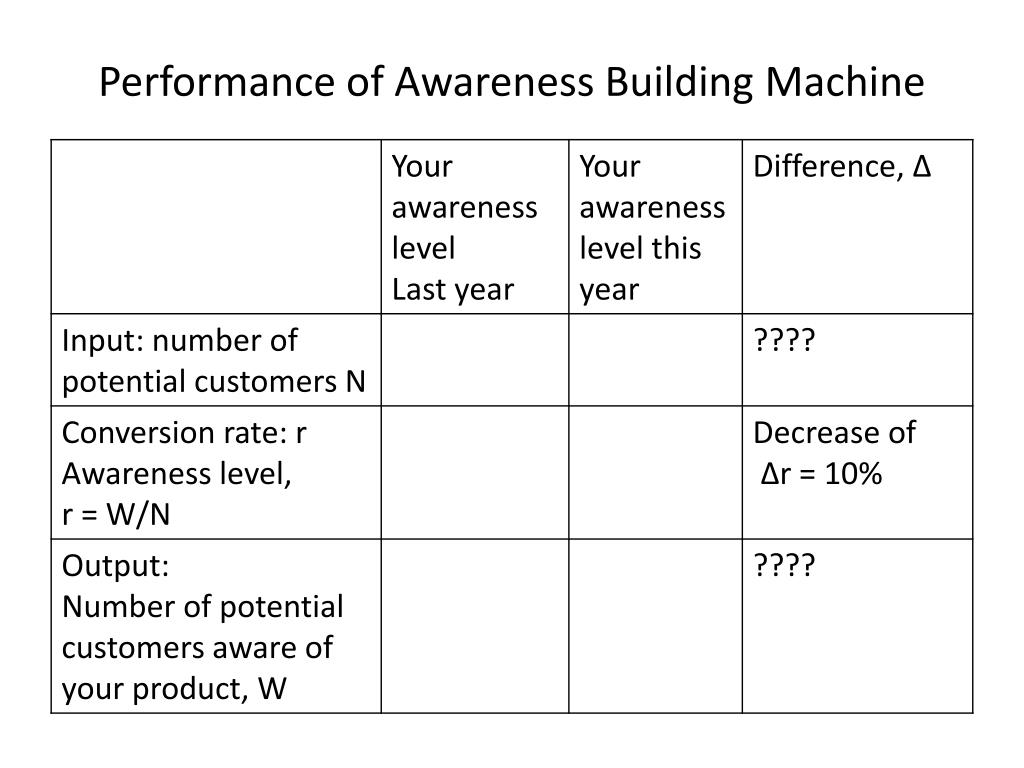 Performance of Awareness Building Machine

| | Your awareness level Last year | Your awareness level this year | Difference, Δ |
|---|---|---|---|
| Input: number of potential customers N | | | ???? |
| Conversion rate: r Awareness level, r = W/N | | | Decrease of Δr = 10% |
| Output: Number of potential customers aware of your product, W | | | ???? |